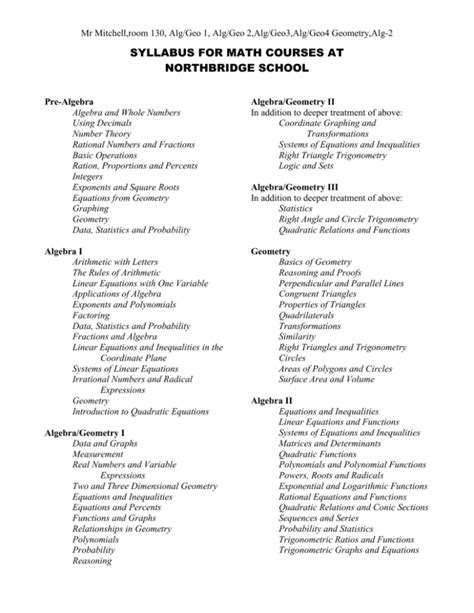 Mr Mitchell,room 130, Alg/Geo 1, Alg/Geo 2,Alg/Geo3,Alg/Geo4 Geometry,Alg-2

SYLLABUS FOR MATH COURSES AT NORTHBRIDGE SCHOOL

Pre-Algebra
Algebra and Whole Numbers
Using Decimals
Number Theory
Rational Numbers and Fractions
Basic Operations
Ration, Proportions and Percents
Integers
Exponents and Square Roots
Equations from Geometry
Graphing
Geometry
Data, Statistics and Probability

Algebra I
Arithmetic with Letters
The Rules of Arithmetic
Linear Equations with One Variable
Applications of Algebra
Exponents and Polynomials
Factoring
Data, Statistics and Probability
Fractions and Algebra
Linear Equations and Inequalities in the Coordinate Plane
Systems of Linear Equations
Irrational Numbers and Radical Expressions
Geometry
Introduction to Quadratic Equations

Algebra/Geometry I
Data and Graphs
Measurement
Real Numbers and Variable Expressions
Two and Three Dimensional Geometry
Equations and Inequalities
Equations and Percents
Functions and Graphs
Relationships in Geometry
Polynomials
Probability
Reasoning

Algebra/Geometry II
In addition to deeper treatment of above:
Coordinate Graphing and Transformations
Systems of Equations and Inequalities
Right Triangle Trigonometry
Logic and Sets

Algebra/Geometry III
In addition to deeper treatment of above:
Statistics
Right Angle and Circle Trigonometry
Quadratic Relations and Functions

Geometry
Basics of Geometry
Reasoning and Proofs
Perpendicular and Parallel Lines
Congruent Triangles
Properties of Triangles
Quadrilaterals
Transformations
Similarity
Right Triangles and Trigonometry
Circles
Areas of Polygons and Circles
Surface Area and Volume

Algebra II
Equations and Inequalities
Linear Equations and Functions
Systems of Equations and Inequalities
Matrices and Determinants
Quadratic Functions
Polynomials and Polynomial Functions
Powers, Roots and Radicals
Exponential and Logarithmic Functions
Rational Equations and Functions
Quadratic Relations and Conic Sections
Sequences and Series
Probability and Statistics
Trigonometric Ratios and Functions
Trigonometric Graphs and Equations